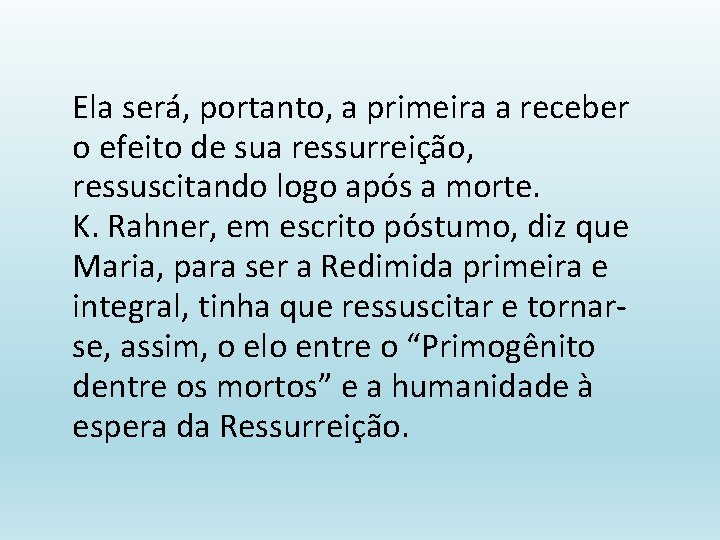 Ela será, portanto, a primeira a receber o efeito de sua ressurreição, ressuscitando logo após a morte.
K. Rahner, em escrito póstumo, diz que Maria, para ser a Redimida primeira e integral, tinha que ressuscitar e tornar-se, assim, o elo entre o “Primogênito dentre os mortos” e a humanidade à espera da Ressurreição.